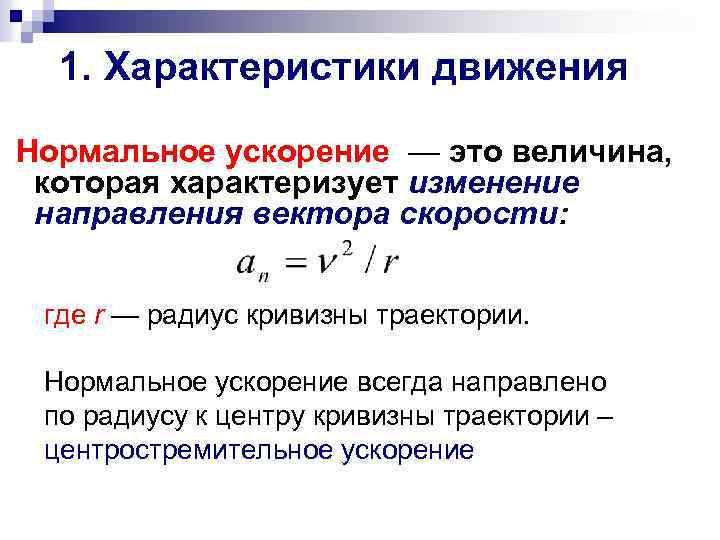 1. Характеристики движения

Нормальное ускорение — это величина, которая характеризует изменение направления вектора скорости:

$a_n = v^2 / r$

где r — радиус кривизны траектории.

Нормальное ускорение всегда направлено по радиусу к центру кривизны траектории – центростремительное ускорение